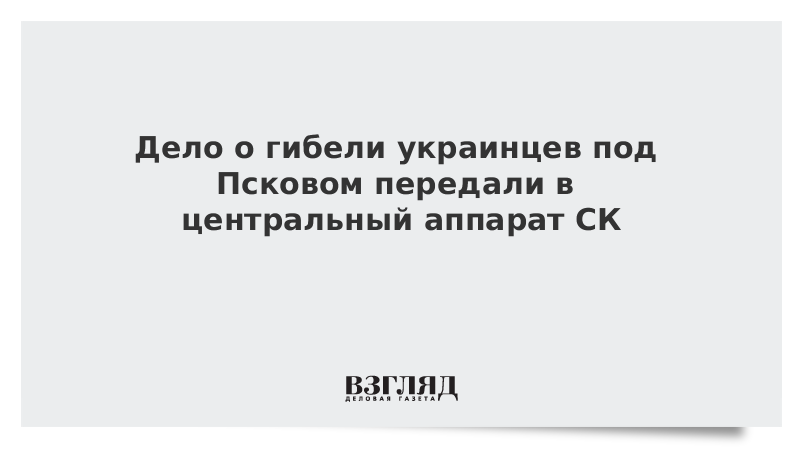 Дело о гибели украинцев под Псковом передали в центральный аппарат СК

ВЗГЛЯД
ДЕЛОВАЯ ГАЗЕТА